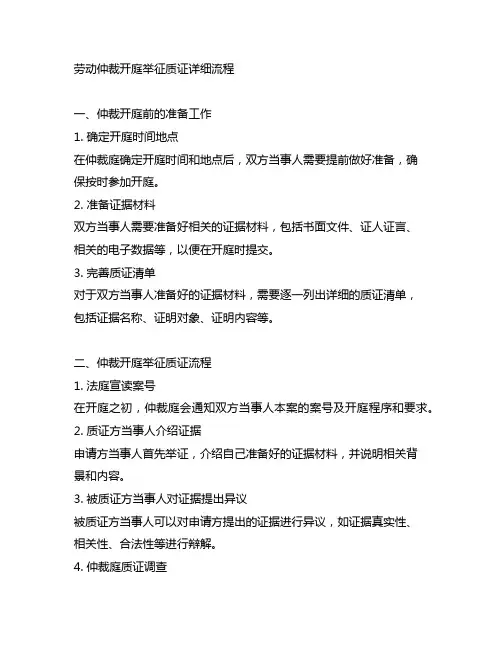 劳动仲裁开庭举征质证详细流程

一、仲裁开庭前的准备工作

1. 确定开庭时间地点

在仲裁庭确定开庭时间和地点后，双方当事人需要提前做好准备，确保按时参加开庭。

2. 准备证据材料

双方当事人需要准备好相关的证据材料，包括书面文件、证人证言、相关的电子数据等，以便在开庭时提交。

3. 完善质证清单

对于双方当事人准备好的证据材料，需要逐一列出详细的质证清单，包括证据名称、证明对象、证明内容等。

二、仲裁开庭举征质证流程

1. 法庭宣读案号

在开庭之初，仲裁庭会通知双方当事人本案的案号及开庭程序和要求。

2. 质证方当事人介绍证据

申请方当事人首先举证，介绍自己准备好的证据材料，并说明相关背景和内容。

3. 被质证方当事人对证据提出异议

被质证方当事人可以对申请方提出的证据进行异议，如证据真实性、相关性、合法性等进行辩解。

4. 仲裁庭质证调查